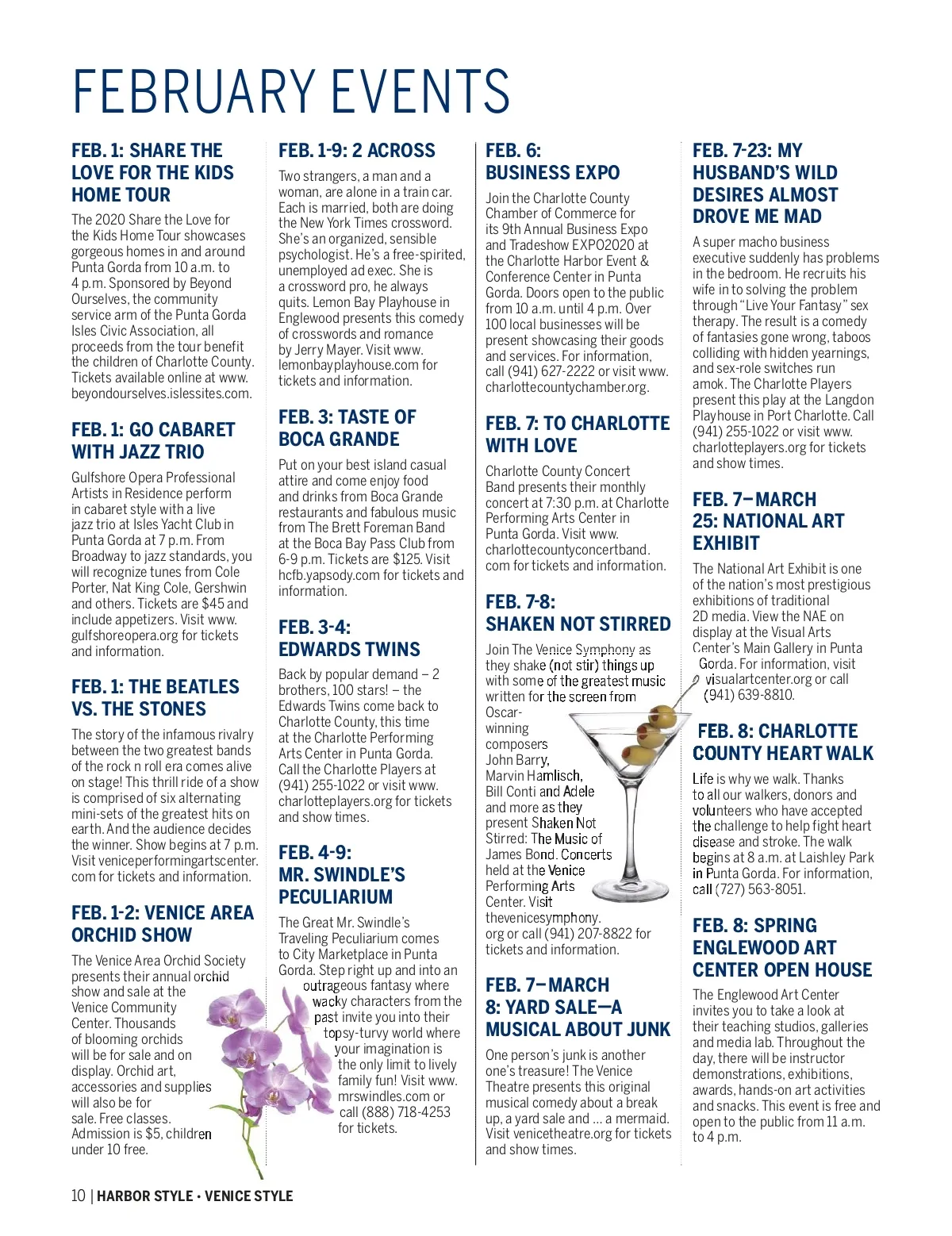 FEBRUARY EVENTS

FEB. 1: SHARE THE LOVE FOR THE KIDS HOME TOUR

The 2020 Share the Love for the Kids Home Tour showcases gorgeous homes in and around Punta Gorda from 10 a.m. to 4 p.m. Sponsored by Beyond Ourselves, the community service arm of the Punta Gorda Isles Civic Association, all proceeds from the tour benefit the children of Charlotte County. Tickets available online at www.beyondourselves.islessites.com.

FEB. 1: GO CABARET WITH JAZZ TRIO

Gulfshore Opera Professional Artists in Residence perform in cabaret style with a live jazz trio at Isles Yacht Club in Punta Gorda at 7 p.m. From Broadway to jazz standards, you will recognize tunes from Cole Porter, Nat King Cole, Gershwin and others. Tickets are $45 and include appetizers. Visit www.gulfshoreopera.org for tickets and information.

FEB. 1: THE BEATLES VS. THE STONES

The story of the infamous rivalry between the two greatest bands of the rock n roll era comes alive on stage! This thrill ride of a show is comprised of six alternating mini-sets of the greatest hits on earth. And the audience decides the winner. Show begins at 7 p.m. Visit veniceperformingartscenter.com for tickets and information.

FEB. 1-2: VENICE AREA ORCHID SHOW

The Venice Area Orchid Society presents their annual orchid show and sale at the Venice Community Center. Thousands of blooming orchids will be for sale and on display. Orchid art, accessories and supplies will also be for sale. Free classes. Admission is $5, children under 10 free.

FEB. 1-9: 2 ACROSS

Two strangers, a man and a woman, are alone in a train car. Each is married, both are doing the New York Times crossword. She's an organized, sensible psychologist. He's a free-spirited, unemployed ad exec. She is a crossword pro, he always quits. Lemon Bay Playhouse in Englewood presents this comedy of crosswords and romance by Jerry Mayer. Visit www.lemonbayplayhouse.com for tickets and information.

FEB. 3: TASTE OF BOCA GRANDE

Put on your best island casual attire and come enjoy food and drinks from Boca Grande restaurants and fabulous music from The Brett Foreman Band at the Boca Bay Pass Club from 6-9 p.m. Tickets are $125. Visit hcfb.yapsody.com for tickets and information.

FEB. 3-4: EDWARDS TWINS

Back by popular demand – 2 brothers, 100 stars! – the Edwards Twins come back to Charlotte County, this time at the Charlotte Performing Arts Center in Punta Gorda. Call the Charlotte Players at (941) 255-1022 or visit www.charlotteplayers.org for tickets and show times.

FEB. 4-9: MR. SWINDLE'S PECULIARIUM

The Great Mr. Swindle's Traveling Peculiarium comes to City Marketplace in Punta Gorda. Step right up and into an outrageous fantasy where wacky characters from the past invite you into their topsy-turvy world where your imagination is the only limit to lively family fun! Visit www.mrswindles.com or call (888) 718-4253 for tickets.

FEB. 6: BUSINESS EXPO

Join the Charlotte County Chamber of Commerce for its 9th Annual Business Expo and Tradeshow EXPO2020 at the Charlotte Harbor Event & Conference Center in Punta Gorda. Doors open to the public from 10 a.m. until 4 p.m. Over 100 local businesses will be present showcasing their goods and services. For information, call (941) 627-2222 or visit www.charlottecountychamber.org.

FEB. 7: TO CHARLOTTE WITH LOVE

Charlotte County Concert Band presents their monthly concert at 7:30 p.m. at Charlotte Performing Arts Center in Punta Gorda. Visit www.charlottecountyconcertband.com for tickets and information.

FEB. 7-8: SHAKEN NOT STIRRED

Join The Venice Symphony as they shake (not stir) things up with some of the greatest music written for the screen from Oscar-winning composers John Barry, Marvin Hamlisch, Bill Conti and Adele and more as they present Shaken Not Stirred: The Music of James Bond. Concerts held at the Venice Performing Arts Center. Visit thevenicesymphony.org or call (941) 207-8822 for tickets and information.

FEB. 7–MARCH 8: YARD SALE—A MUSICAL ABOUT JUNK

One person's junk is another one's treasure! The Venice Theatre presents this original musical comedy about a break up, a yard sale and ... a mermaid. Visit venicetheatre.org for tickets and show times.

FEB. 7-23: MY HUSBAND'S WILD DESIRES ALMOST DROVE ME MAD

A super macho business executive suddenly has problems in the bedroom. He recruits his wife in to solving the problem through "Live Your Fantasy" sex therapy. The result is a comedy of fantasies gone wrong, taboos colliding with hidden yearnings, and sex-role switches run amok. The Charlotte Players present this play at the Langdon Playhouse in Port Charlotte. Call (941) 255-1022 or visit www.charlotteplayers.org for tickets and show times.

FEB. 7–MARCH 25: NATIONAL ART EXHIBIT

The National Art Exhibit is one of the nation's most prestigious exhibitions of traditional 2D media. View the NAE on display at the Visual Arts Center's Main Gallery in Punta Gorda. For information, visit visualartcenter.org or call (941) 639-8810.

FEB. 8: CHARLOTTE COUNTY HEART WALK

Life is why we walk. Thanks to all our walkers, donors and volunteers who have accepted the challenge to help fight heart disease and stroke. The walk begins at 8 a.m. at Laishley Park in Punta Gorda. For information, call (727) 563-8051.

FEB. 8: SPRING ENGLEWOOD ART CENTER OPEN HOUSE

The Englewood Art Center invites you to take a look at their teaching studios, galleries and media lab. Throughout the day, there will be instructor demonstrations, exhibitions, awards, hands-on art activities and snacks. This event is free and open to the public from 11 a.m. to 4 p.m.

10 | HARBOR STYLE • VENICE STYLE